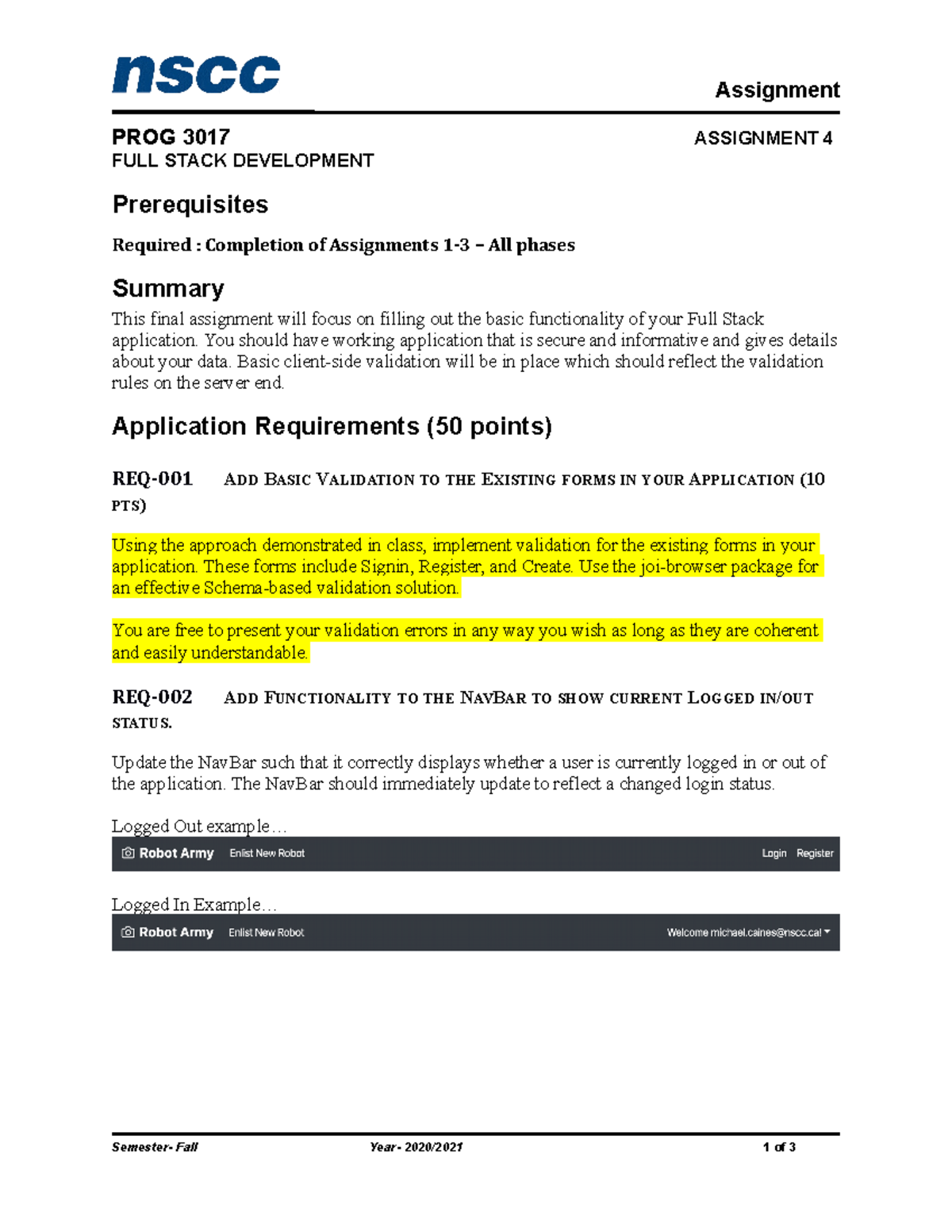 nscc

Assignment

PROG 3017
FULL STACK DEVELOPMENT

ASSIGNMENT 4

Prerequisites

Required : Completion of Assignments 1-3 – All phases

Summary

This final assignment will focus on filling out the basic functionality of your Full Stack application. You should have working application that is secure and informative and gives details about your data. Basic client-side validation will be in place which should reflect the validation rules on the server end.

Application Requirements (50 points)

REQ-001 ADD BASIC VALIDATION TO THE EXISTING FORMS IN YOUR APPLICATION (10 PTS)

Using the approach demonstrated in class, implement validation for the existing forms in your application. These forms include Signin, Register, and Create. Use the joi-browser package for an effective Schema-based validation solution.

You are free to present your validation errors in any way you wish as long as they are coherent and easily understandable.

REQ-002 ADD FUNCTIONALITY TO THE NAVBAR TO SHOW CURRENT LOGGED IN/OUT STATUS.

Update the NavBar such that it correctly displays whether a user is currently logged in or out of the application. The NavBar should immediately update to reflect a changed login status.

Logged Out example…

Robot Army Enlist New Robot Login Register

Logged In Example…

Robot Army Enlist New Robot Welcome michael.caines@nscc.ca!

Semester- Fall Year- 2020/2021 1 of 3